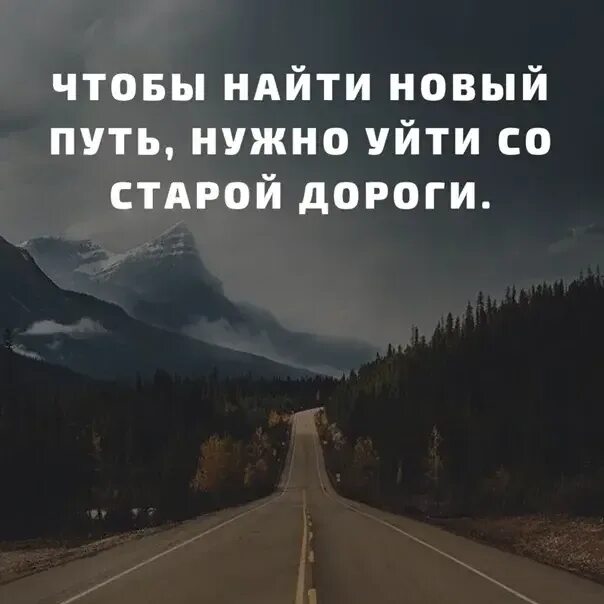 ЧТОБЫ НАЙТИ НОВЫЙ ПУТЬ, НУЖНО УЙТИ СО СТАРОЙ ДОРОГИ.